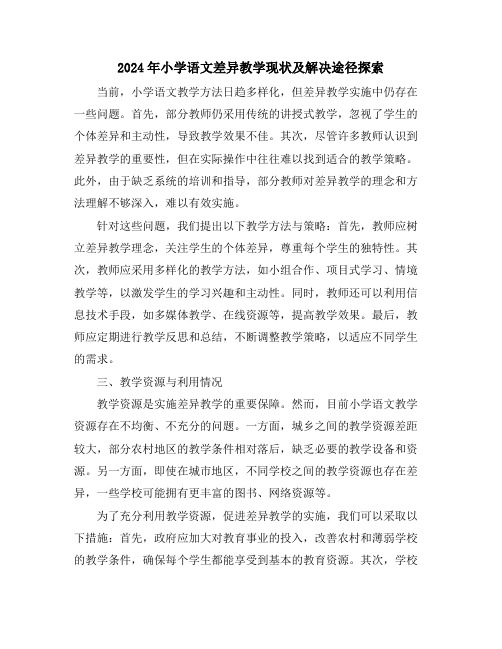 2024年小学语文差异教学现状及解决途径探索

当前，小学语文教学方法日趋多样化，但差异教学实施中仍存在一些问题。首先，部分教师仍采用传统的讲授式教学，忽视了学生的个体差异和主动性，导致教学效果不佳。其次，尽管许多教师认识到差异教学的重要性，但在实际操作中往往难以找到适合的教学策略。此外，由于缺乏系统的培训和指导，部分教师对差异教学的理念和方法理解不够深入，难以有效实施。

针对这些问题，我们提出以下教学方法与策略：首先，教师应树立差异教学理念，关注学生的个体差异，尊重每个学生的独特性。其次，教师应采用多样化的教学方法，如小组合作、项目式学习、情境教学等，以激发学生的学习兴趣和主动性。同时，教师还可以利用信息技术手段，如多媒体教学、在线资源等，提高教学效果。最后，教师应定期进行教学反思和总结，不断调整教学策略，以适应不同学生的需求。

三、教学资源与利用情况

教学资源是实施差异教学的重要保障。然而，目前小学语文教学资源存在不均衡、不充分的问题。一方面，城乡之间的教学资源差距较大，部分农村地区的教学条件相对落后，缺乏必要的教学设备和资源。另一方面，即使在城市地区，不同学校之间的教学资源也存在差异，一些学校可能拥有更丰富的图书、网络资源等。

为了充分利用教学资源，促进差异教学的实施，我们可以采取以下措施：首先，政府应加大对教育事业的投入，改善农村和薄弱学校的教学条件，确保每个学生都能享受到基本的教育资源。其次，学校